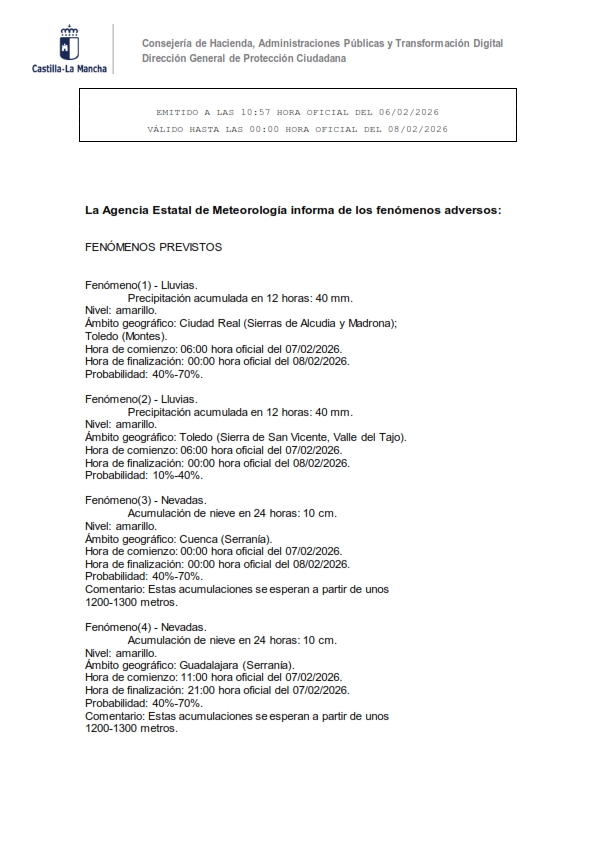 Castilla-La Mancha

Consejería de Hacienda, Administraciones Públicas y Transformación Digital
Dirección General de Protección Ciudadana

EMITIDO A LAS 10:57 HORA OFICIAL DEL 06/02/2026
VÁLIDO HASTA LAS 00:00 HORA OFICIAL DEL 08/02/2026

La Agencia Estatal de Meteorología informa de los fenómenos adversos:

FENÓMENOS PREVISTOS

Fenómeno(1) - Lluvias.
Precipitación acumulada en 12 horas: 40 mm.
Nivel: amarillo.
Ámbito geográfico: Ciudad Real (Sierras de Alcudia y Madrona); Toledo (Montes).
Hora de comienzo: 06:00 hora oficial del 07/02/2026.
Hora de finalización: 00:00 hora oficial del 08/02/2026.
Probabilidad: 40%-70%.

Fenómeno(2) - Lluvias.
Precipitación acumulada en 12 horas: 40 mm.
Nivel: amarillo.
Ámbito geográfico: Toledo (Sierra de San Vicente, Valle del Tajo).
Hora de comienzo: 06:00 hora oficial del 07/02/2026.
Hora de finalización: 00:00 hora oficial del 08/02/2026.
Probabilidad: 10%-40%.

Fenómeno(3) - Nevadas.
Acumulación de nieve en 24 horas: 10 cm.
Nivel: amarillo.
Ámbito geográfico: Cuenca (Serranía).
Hora de comienzo: 00:00 hora oficial del 07/02/2026.
Hora de finalización: 00:00 hora oficial del 08/02/2026.
Probabilidad: 40%-70%.
Comentario: Estas acumulaciones se esperan a partir de unos 1200-1300 metros.

Fenómeno(4) - Nevadas.
Acumulación de nieve en 24 horas: 10 cm.
Nivel: amarillo.
Ámbito geográfico: Guadalajara (Serranía).
Hora de comienzo: 11:00 hora oficial del 07/02/2026.
Hora de finalización: 21:00 hora oficial del 07/02/2026.
Probabilidad: 40%-70%.
Comentario: Estas acumulaciones se esperan a partir de unos 1200-1300 metros.